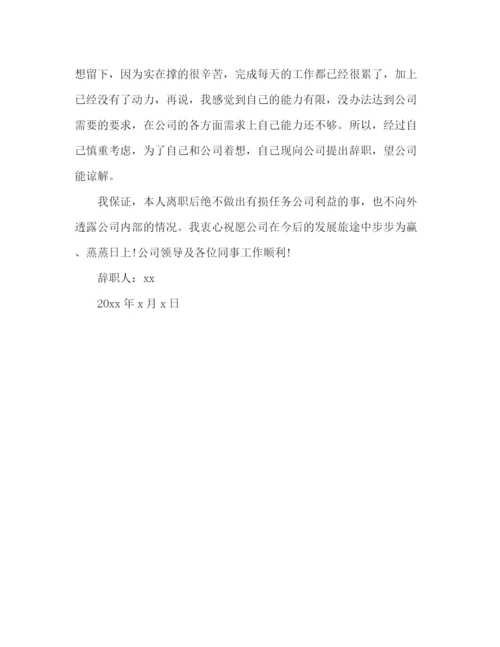 想留下，因为实在撑的很辛苦，完成每天的工作都已经很累了，加上已经没有了动力，再说，我感觉到自己的能力有限，没办法达到公司需要的要求，在公司的各方面需求上自己能力还不够。所以，经过自己慎重考虑，为了自己和公司着想，自己现向公司提出辞职，望公司能谅解。

我保证，本人离职后绝不做出有损任务公司利益的事，也不向外透露公司内部的情况。我衷心祝愿公司在今后的发展旅途中步步为赢、蒸蒸日上!公司领导及各位同事工作顺利!

辞职人：xx

20xx 年 x 月 x 日